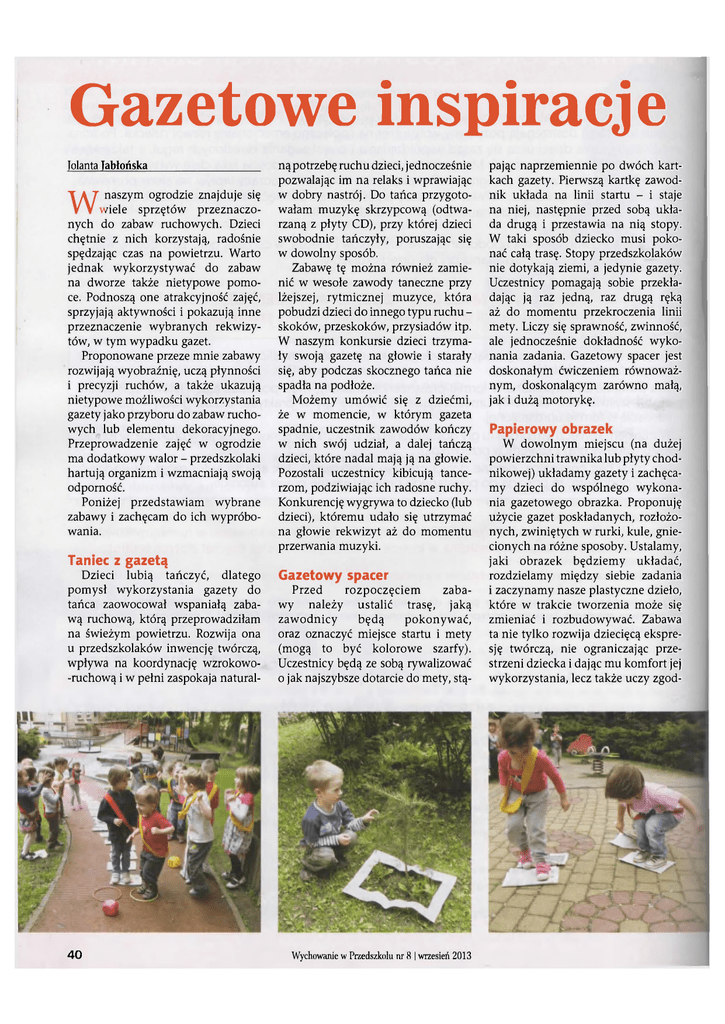 Gazetowe inspiracje

Jolanta Jabłońska

W naszym ogrodzie znajduje się wiele sprzętów przeznaczonych do zabaw ruchowych. Dzieci chętnie z nich korzystają, radośnie spędzając czas na powietrzu. Warto jednak wykorzystywać do zabaw na dworze także nietypowe pomoce. Podnoszą one atrakcyjność zajęć, sprzyjają aktywności i pokazują inne przeznaczenie wybranych rekwizytów, w tym wypadku gazet.

Proponowane przeze mnie zabawy rozwijają wyobraźnię, uczą płynności i precyzji ruchów, a także ukazują nietypowe możliwości wykorzystania gazety jako przyboru do zabaw ruchowych lub elementu dekoracyjnego. Przeprowadzenie zajęć w ogrodzie ma dodatkowy walor – przedszkolaki hartują organizm i wzmacniają swoją odporność.

Poniżej przedstawiam wybrane zabawy i zachęcam do ich wypróbowania.

Taniec z gazetą

Dzieci lubią tańczyć, dlatego pomysł wykorzystania gazety do tańca zaowocował wspaniałą zabawą ruchową, którą przeprowadziłam na świeżym powietrzu. Rozwija ona u przedszkolaków inwencję twórczą, wpływa na koordynację wzrokowo-ruchową i w pełni zaspokaja naturalną potrzebę ruchu dzieci, jednocześnie pozwalając im na relaks i wprawiając w dobry nastrój. Do tańca przygotowałam muzykę skrzypcową (odtwarzaną z płyty CD), przy której dzieci swobodnie tańczyły, poruszając się w dowolny sposób.

Zabawę tę można również zamienić w wesołe zawody taneczne przy lżejszej, rytmicznej muzyce, która pobudzi dzieci do innego typu ruchu – skoków, przeskoków, przysiadów itp. W naszym konkursie dzieci trzymały swoją gazetę na głowie i starały się, aby podczas skocznego tańca nie spadła na podłoże.

Możemy umówić się z dziećmi, że w momencie, w którym gazeta spadnie, uczestnik zawodów kończy w nich swój udział, a dalej tańczą dzieci, które nadal mają ją na głowie. Pozostali uczestnicy kibicują tancerzom, podziwiając ich radosne ruchy. Konkurencję wygrywa to dziecko (lub dzieci), któremu udało się utrzymać na głowie rekwizyt aż do momentu przerwania muzyki.

Gazetowy spacer

Przed rozpoczęciem zabawy należy ustalić trasę, jaką zawodnicy będą pokonywać, oraz oznaczyć miejsce startu i mety (mogą to być kolorowe szarfy). Uczestnicy będą ze sobą rywalizować o jak najszybsze dotarcie do mety, stąpając naprzemiennie po dwóch kartkach gazety. Pierwszą kartkę zawodnik układa na linii startu – i staje na niej, następnie przed sobą układa drugą i przestawia na nią stopy. W taki sposób dziecko musi pokonać całą trasę. Stopy przedszkolaków nie dotykają ziemi, a jedynie gazety. Uczestnicy pomagają sobie przekładając ją raz jedną, raz drugą ręką aż do momentu przekroczenia linii mety. Liczy się sprawność, zwinność, ale jednocześnie dokładność wykonania zadania. Gazetowy spacer jest doskonałym ćwiczeniem równoważnym, doskonalącym zarówno małą, jak i dużą motorykę.

Papierowy obrazek

W dowolnym miejscu (na dużej powierzchni trawnika lub płyty chodnikowej) układamy gazety i zachęcamy dzieci do wspólnego wykonania gazetowego obrazka. Proponuję użycie gazet poskładanych, rozłożonych, zwiniętych w rurki, kule, gniecionych na różne sposoby. Ustalamy, jaki obrazek będziemy układać, rozdzielamy między siebie zadania i zaczynamy nasze plastyczne dzieło, które w trakcie tworzenia może się zmieniać i rozbudowywać. Zabawa ta nie tylko rozwija dziecięcą ekspresję twórczą, nie ograniczając przestrzeni dziecka i dając mu komfort jej wykorzystania, lecz także uczy zgod-

40

Wychowanie w Przedszkolu nr 8 | wrzesień 2013